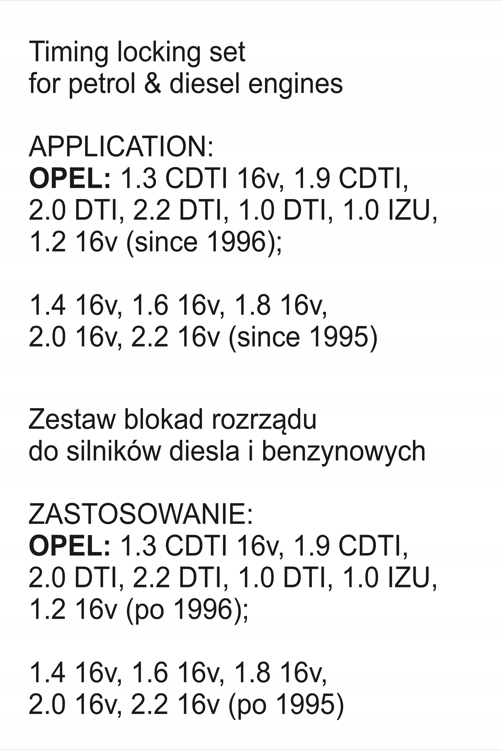 Timing locking set
for petrol & diesel engines

APPLICATION:
OPEL: 1.3 CDTI 16v, 1.9 CDTI, 2.0 DTI, 2.2 DTI, 1.0 DTI, 1.0 IZU, 1.2 16v (since 1996);

1.4 16v, 1.6 16v, 1.8 16v, 2.0 16v, 2.2 16v (since 1995)

Zestaw blokad rozrządu
do silników diesla i benzynowych

ZASTOSOWANIE:
OPEL: 1.3 CDTI 16v, 1.9 CDTI, 2.0 DTI, 2.2 DTI, 1.0 DTI, 1.0 IZU, 1.2 16v (po 1996);

1.4 16v, 1.6 16v, 1.8 16v, 2.0 16v, 2.2 16v (po 1995)